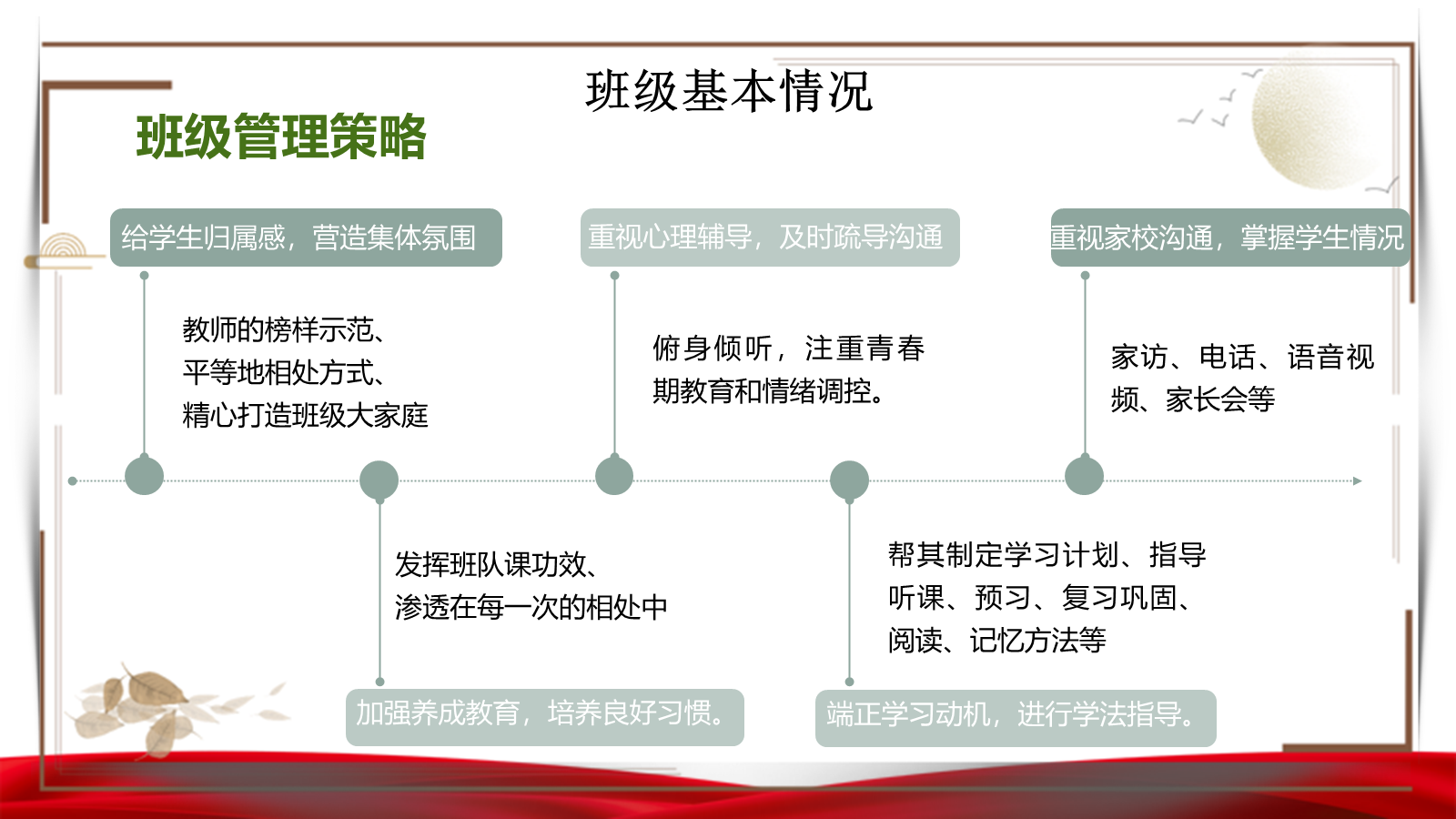 班级基本情况

班级管理策略

给学生归属感，营造集体氛围

教师的榜样示范、
平等地相处方式、
精心打造班级大家庭

重视心理辅导，及时疏导沟通

俯身倾听，注重青春期教育和情绪调控。

重视家校沟通，掌握学生情况

家访、电话、语音视频、家长会等

发挥班队课功效、
渗透在每一次的相处中

加强养成教育，培养良好习惯。

帮其制定学习计划、指导听课、预习、复习巩固、阅读、记忆方法等

端正学习动机，进行学法指导。